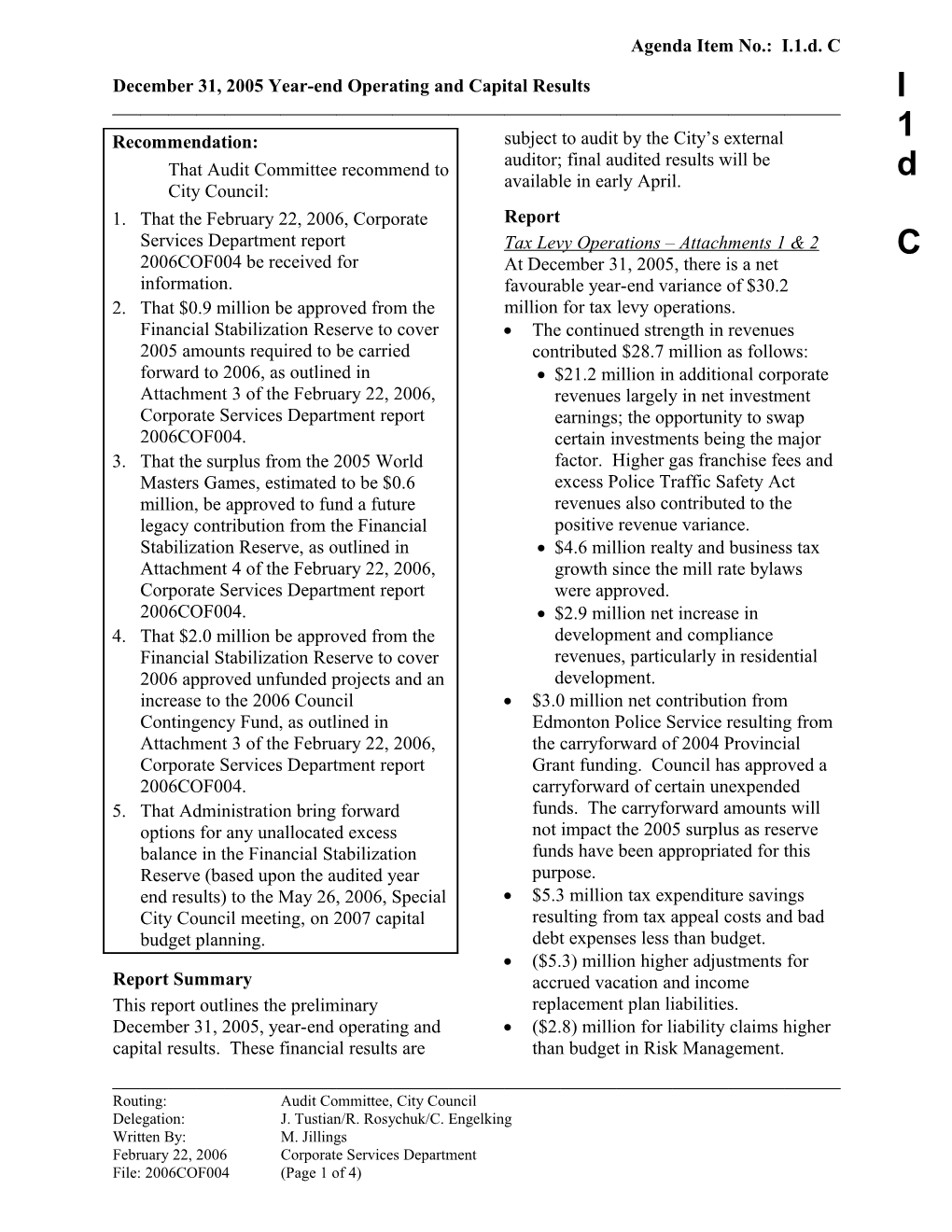 Agenda Item No.: I.1.d. C

December 31, 2005 Year-end Operating and Capital Results

I
1
d

C

Recommendation:
That Audit Committee recommend to City Council:
1. That the February 22, 2006, Corporate Services Department report 2006COF004 be received for information.
2. That $0.9 million be approved from the Financial Stabilization Reserve to cover 2005 amounts required to be carried forward to 2006, as outlined in Attachment 3 of the February 22, 2006, Corporate Services Department report 2006COF004.
3. That the surplus from the 2005 World Masters Games, estimated to be $0.6 million, be approved to fund a future legacy contribution from the Financial Stabilization Reserve, as outlined in Attachment 4 of the February 22, 2006, Corporate Services Department report 2006COF004.
4. That $2.0 million be approved from the Financial Stabilization Reserve to cover 2006 approved unfunded projects and an increase to the 2006 Council Contingency Fund, as outlined in Attachment 3 of the February 22, 2006, Corporate Services Department report 2006COF004.
5. That Administration bring forward options for any unallocated excess balance in the Financial Stabilization Reserve (based upon the audited year end results) to the May 26, 2006, Special City Council meeting, on 2007 capital budget planning.

Report Summary
This report outlines the preliminary December 31, 2005, year-end operating and capital results. These financial results are subject to audit by the City's external auditor; final audited results will be available in early April.

Report
Tax Levy Operations – Attachments 1 & 2
At December 31, 2005, there is a net favourable year-end variance of $30.2 million for tax levy operations.
• The continued strength in revenues contributed $28.7 million as follows:
  • $21.2 million in additional corporate revenues largely in net investment earnings; the opportunity to swap certain investments being the major factor. Higher gas franchise fees and excess Police Traffic Safety Act revenues also contributed to the positive revenue variance.
  • $4.6 million realty and business tax growth since the mill rate bylaws were approved.
  • $2.9 million net increase in development and compliance revenues, particularly in residential development.
• $3.0 million net contribution from Edmonton Police Service resulting from the carryforward of 2004 Provincial Grant funding. Council has approved a carryforward of certain unexpended funds. The carryforward amounts will not impact the 2005 surplus as reserve funds have been appropriated for this purpose.
• $5.3 million tax expenditure savings resulting from tax appeal costs and bad debt expenses less than budget.
• ($5.3) million higher adjustments for accrued vacation and income replacement plan liabilities.
• ($2.8) million for liability claims higher than budget in Risk Management.

Routing: Audit Committee, City Council
Delegation: J. Tustian/R. Rosychuk/C. Engelking
Written By: M. Jillings
February 22, 2006 Corporate Services Department
File: 2006COF004 (Page 1 of 4)